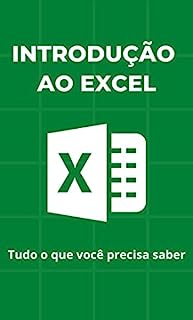 INTRODUÇÃO AO EXCEL

X

Tudo o que você precisa saber